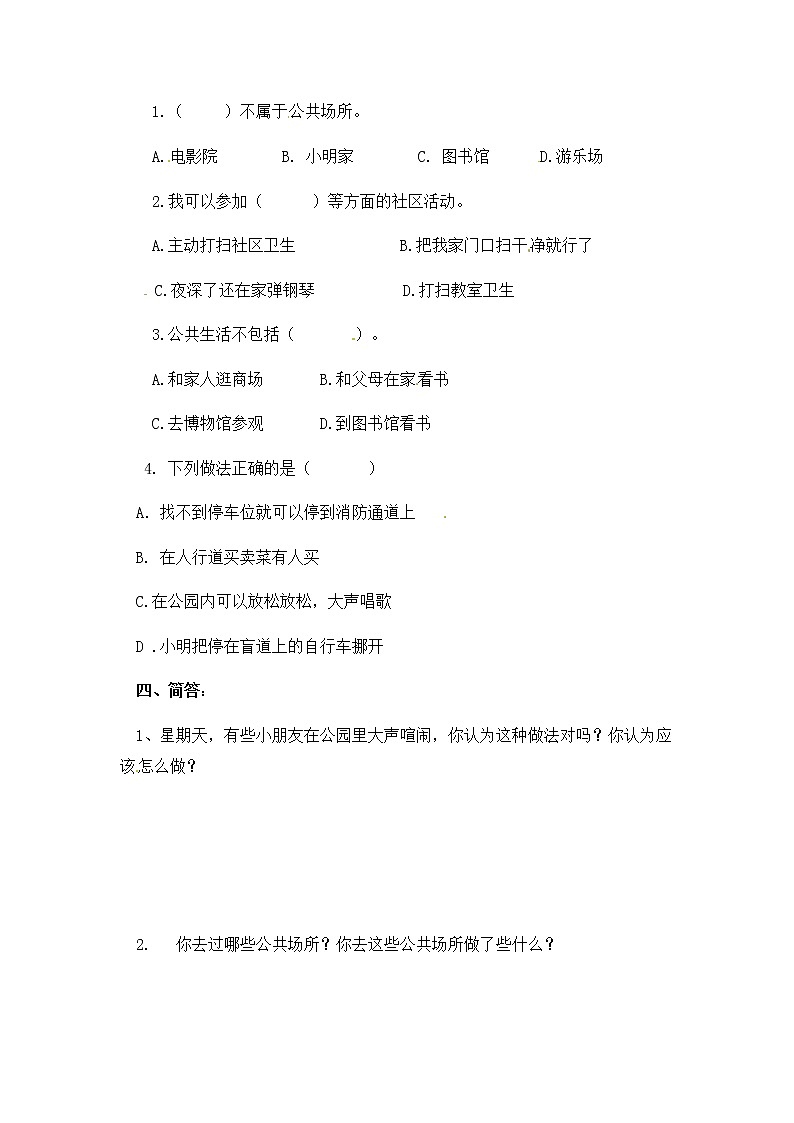 1.（　　）不属于公共场所。

A.电影院　　B. 小明家　　C. 图书馆　　D.游乐场

2.我可以参加（　　）等方面的社区活动。

A.主动打扫社区卫生　　B.把我家门口扫干净就行了

C.夜深了还在家弹钢琴　　D.打扫教室卫生

3.公共生活不包括（　　）。

A.和家人逛商场　　B.和父母在家看书

C.去博物馆参观　　D.到图书馆看书

4. 下列做法正确的是（　　）

A. 找不到停车位就可以停到消防通道上

B. 在人行道买卖菜有人买

C.在公园内可以放松放松，大声唱歌

D .小明把停在盲道上的自行车挪开

四、简答:

1、星期天，有些小朋友在公园里大声喧闹，你认为这种做法对吗？你认为应该怎么做？

2.　你去过哪些公共场所？你去这些公共场所做了些什么？